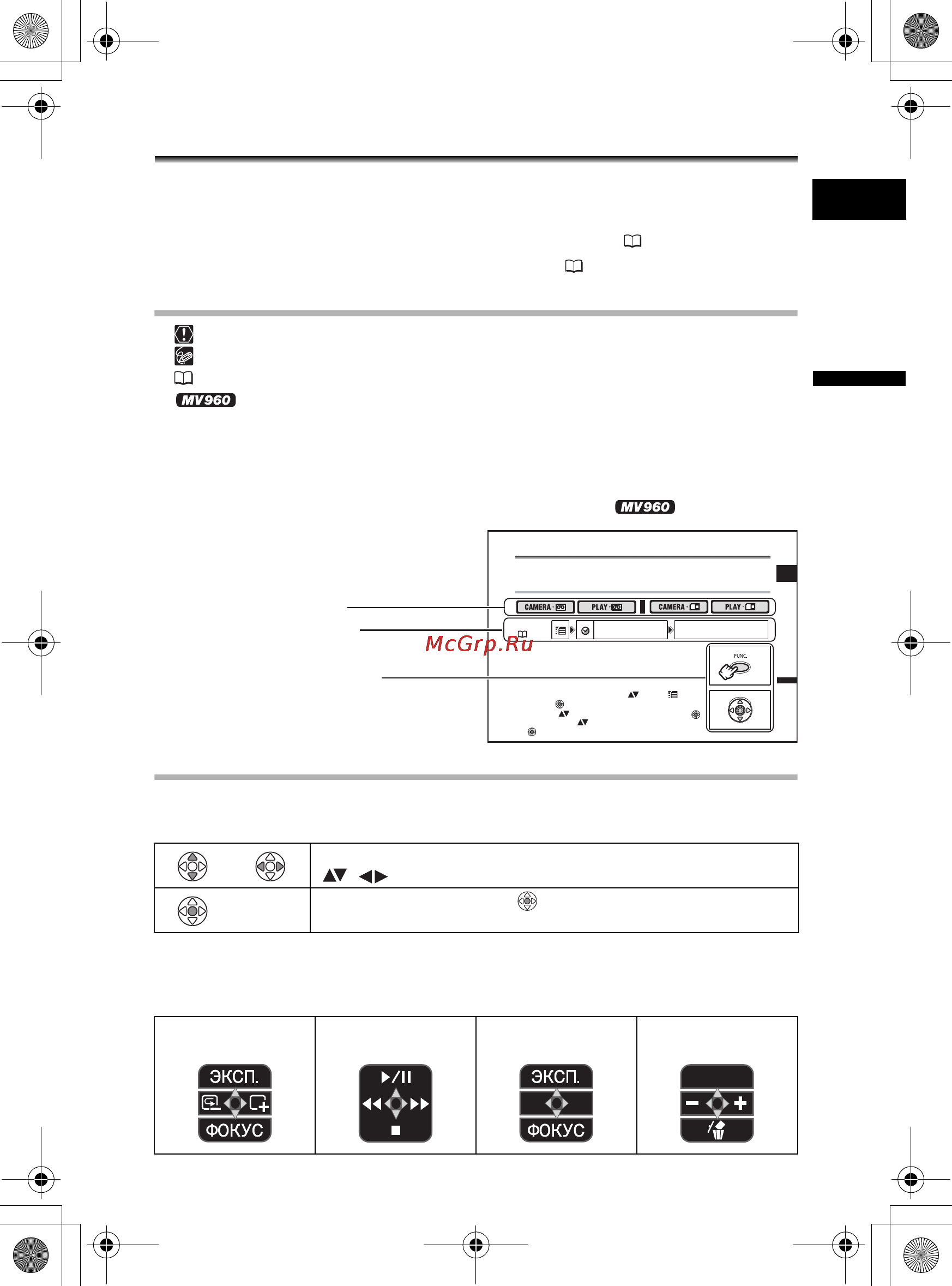 MV960

MV960

CAMERA · PLAY · CAMERA · PLAY ·

McGrp.Ru

FUNC.

ЭКСП.

ФОКУС

ЭКСП.

ФОКУС